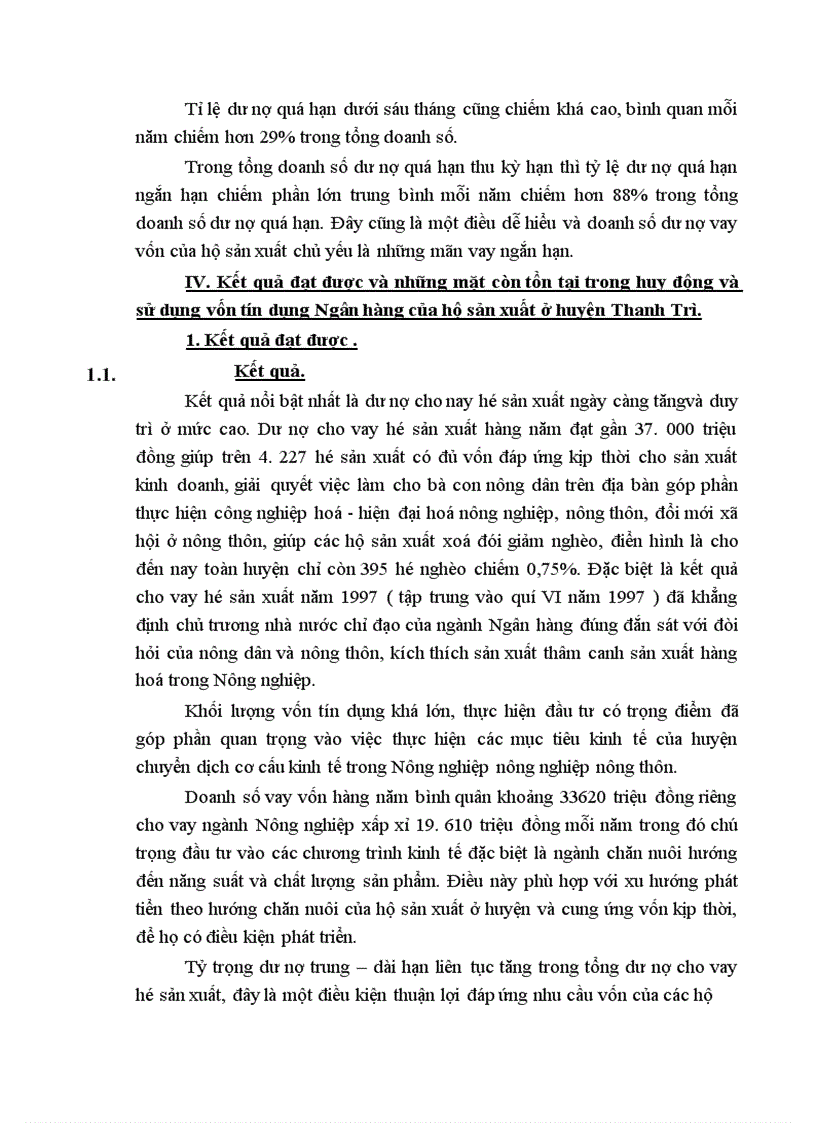 Tỉ lệ dư nợ quá hạn dưới sáu tháng cũng chiếm khá cao, bình quan mỗi năm chiếm hơn 29% trong tổng doanh số.

Trong tổng doanh số dư nợ quá hạn thu kỳ hạn thì tỷ lệ dư nợ quá hạn ngắn hạn chiếm phần lớn trung bình mỗi năm chiếm hơn 88% trong tổng doanh số dư nợ quá hạn. Đây cũng là một điều dễ hiểu và doanh số dư nợ vay vốn của hộ sản xuất chủ yếu là những mãn vay ngắn hạn.

IV. Kết quả đạt được và những mặt còn tồn tại trong huy động và sử dụng vốn tín dụng Ngân hàng của hộ sản xuất ở huyện Thanh Trì.

1. Kết quả đạt được .

1.1. Kết quả.

Kết quả nổi bật nhất là dư nợ cho nay hé sản xuất ngày càng tăngvà duy trì ở mức cao. Dư nợ cho vay hé sản xuất hàng năm đạt gần 37. 000 triệu đồng giúp trên 4. 227 hé sản xuất có đủ vốn đáp ứng kịp thời cho sản xuất kinh doanh, giải quyết việc làm cho bà con nông dân trên địa bàn góp phần thực hiện công nghiệp hoá - hiện đại hoá nông nghiệp, nông thôn, đổi mới xã hội ở nông thôn, giúp các hộ sản xuất xoá đói giảm nghèo, điển hình là cho đến nay toàn huyện chỉ còn 395 hé nghèo chiếm 0,75%. Đặc biệt là kết quả cho vay hé sản xuất năm 1997 ( tập trung vào quí VI năm 1997 ) đã khẳng định chủ trương nhà nước chỉ đạo của ngành Ngân hàng đúng đắn sát với đòi hỏi của nông dân và nông thôn, kích thích sản xuất thâm canh sản xuất hàng hoá trong Nông nghiệp.

Khối lượng vốn tín dụng khá lớn, thực hiện đầu tư có trọng điểm đã góp phần quan trọng vào việc thực hiện các mục tiêu kinh tế của huyện chuyển dịch cơ cấu kinh tế trong Nông nghiệp nông nghiệp nông thôn.

Doanh số vay vốn hàng năm bình quân khoảng 33620 triệu đồng riêng cho vay ngành Nông nghiệp xấp xỉ 19. 610 triệu đồng mỗi năm trong đó chú trọng đầu tư vào các chương trình kinh tế đặc biệt là ngành chăn nuôi hướng đến năng suất và chất lượng sản phẩm. Điều này phù hợp với xu hướng phát tiển theo hướng chăn nuôi của hộ sản xuất ở huyện và cung ứng vốn kịp thời, để họ có điều kiện phát triển.

Tỷ trọng dư nợ trung – dài hạn liên tục tăng trong tổng dư nợ cho vay hé sản xuất, đây là một điều kiện thuận lợi đáp ứng nhu cầu vốn của các hộ